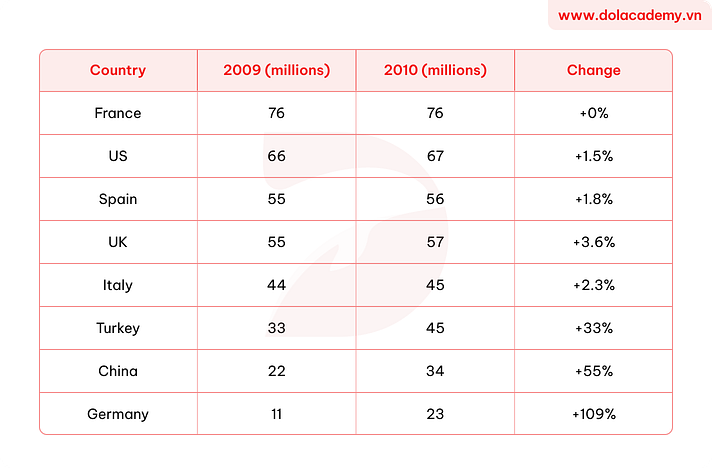 www.dolacademy.vn

| Country | 2009 (millions) | 2010 (millions) | Change |
|---|---|---|---|
| France | 76 | 76 | +0% |
| US | 66 | 67 | +1.5% |
| Spain | 55 | 56 | +1.8% |
| UK | 55 | 57 | +3.6% |
| Italy | 44 | 45 | +2.3% |
| Turkey | 33 | 45 | +33% |
| China | 22 | 34 | +55% |
| Germany | 11 | 23 | +109% |